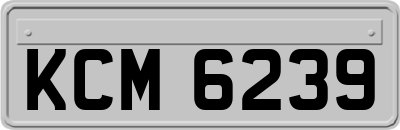 KCM 6239